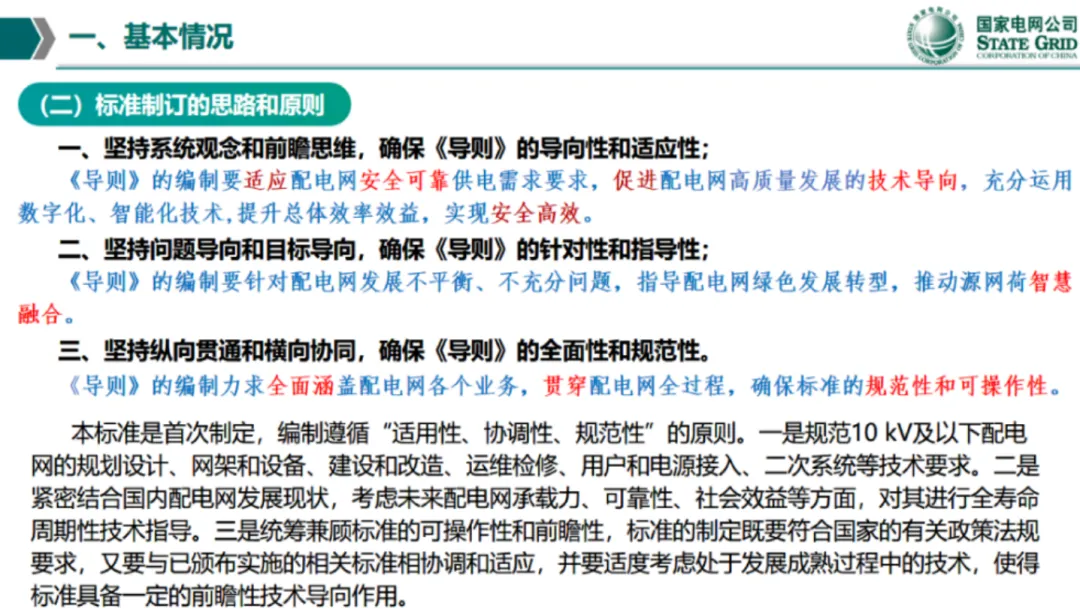 一、基本情况

国家电网公司
STATE GRID
CORPORATION OF CHINA

（二）标准制订的思路和原则

一、坚持系统观念和前瞻思维，确保《导则》的导向性和适应性；

《导则》的编制要适应配电网安全可靠供电需求要求，促进配电网高质量发展的技术导向，充分运用数字化、智能化技术，提升总体效率效益，实现安全高效。

二、坚持问题导向和目标导向，确保《导则》的针对性和指导性；

《导则》的编制要针对配电网发展不平衡、不充分问题，指导配电网绿色发展转型，推动源网荷智慧融合。

三、坚持纵向贯通和横向协同，确保《导则》的全面性和规范性。

《导则》的编制力求全面涵盖配电网各个业务，贯穿配电网全过程，确保标准的规范性和可操作性。

本标准是首次制定，编制遵循“适用性、协调性、规范性”的原则。一是规范10 kV及以下配电网的规划设计、网架和设备、建设和改造、运维检修、用户和电源接入、二次系统等技术要求。二是紧密结合国内配电网发展现状，考虑未来配电网承载力、可靠性、社会效益等方面，对其进行全寿命周期性技术指导。三是统筹兼顾标准的可操作性和前瞻性，标准的制定既要符合国家的有关政策法规要求，又要与已颁布实施的相关标准相协调和适应，并要适度考虑处于发展成熟过程中的技术，使得标准具备一定的前瞻性技术导向作用。